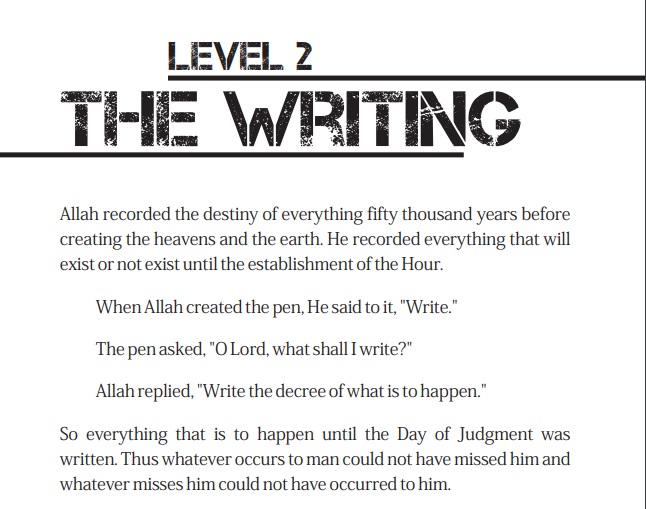 LEVEL 2
THE WRITING

Allah recorded the destiny of everything fifty thousand years before creating the heavens and the earth. He recorded everything that will exist or not exist until the establishment of the Hour.

When Allah created the pen, He said to it, "Write."

The pen asked, "O Lord, what shall I write?"

Allah replied, "Write the decree of what is to happen."

So everything that is to happen until the Day of Judgment was written. Thus whatever occurs to man could not have missed him and whatever misses him could not have occurred to him.